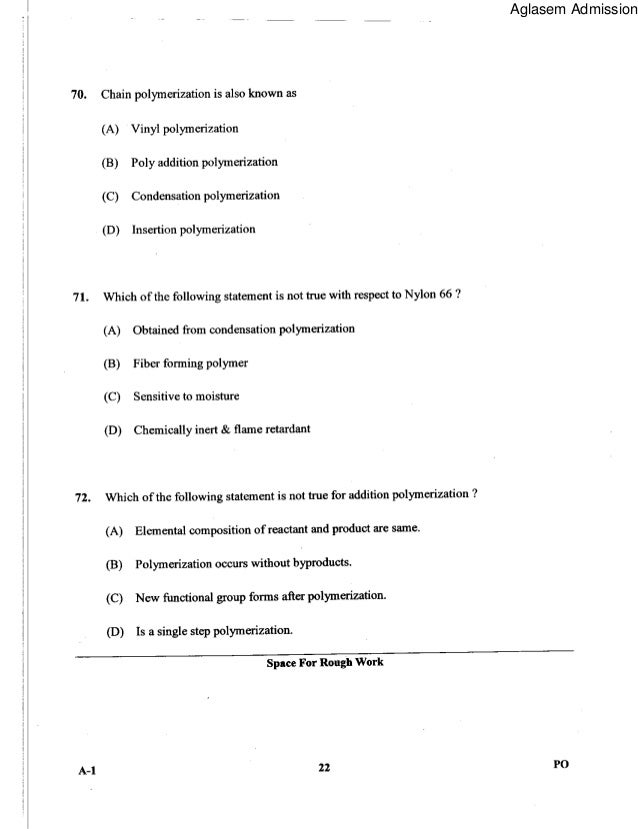 Aglasem Admission

70. Chain polymerization is also known as

(A) Vinyl polymerization

(B) Poly addition polymerization

(C) Condensation polymerization

(D) Insertion polymerization

71. Which of the following statement is not true with respect to Nylon 66 ?

(A) Obtained from condensation polymerization

(B) Fiber forming polymer

(C) Sensitive to moisture

(D) Chemically inert & flame retardant

72. Which of the following statement is not true for addition polymerization ?

(A) Elemental composition of reactant and product are same.

(B) Polymerization occurs without byproducts.

(C) New functional group forms after polymerization.

(D) Is a single step polymerization.

Space For Rough Work

A-1

22

PO